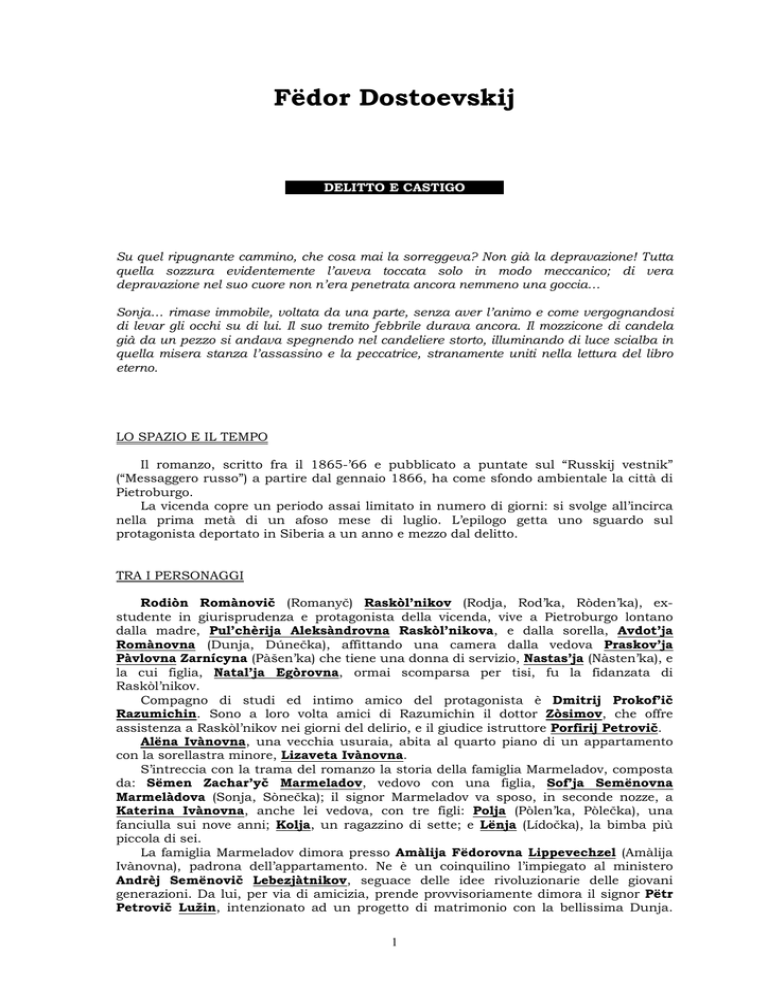 Fëdor Dostoevskij

DELITTO E CASTIGO

Su quel ripugnante cammino, che cosa mai la sorreggeva? Non già la depravazione! Tutta quella sozzura evidentemente l'aveva toccata solo in modo meccanico; di vera depravazione nel suo cuore non n'era penetrata ancora nemmeno una goccia…

Sonja… rimase immobile, voltata da una parte, senza aver l'animo e come vergognandosi di levar gli occhi su di lui. Il suo tremito febbrile durava ancora. Il mozzicone di candela già da un pezzo si andava spegnendo nel candeliere storto, illuminando di luce scialba in quella misera stanza l'assassino e la peccatrice, stranamente uniti nella lettura del libro eterno.

LO SPAZIO E IL TEMPO

Il romanzo, scritto fra il 1865-'66 e pubblicato a puntate sul "Russkij vestnik" ("Messaggero russo") a partire dal gennaio 1866, ha come sfondo ambientale la città di Pietroburgo.
La vicenda copre un periodo assai limitato in numero di giorni: si svolge all'incirca nella prima metà di un afoso mese di luglio. L'epilogo getta uno sguardo sul protagonista deportato in Siberia a un anno e mezzo dal delitto.

TRA I PERSONAGGI

Rodiòn Romànovič (Romanyč) Raskòl'nikov (Rodja, Rod'ka, Ròden'ka), ex-studente in giurisprudenza e protagonista della vicenda, vive a Pietroburgo lontano dalla madre, Pul'chèrija Aleksàndrovna Raskòl'nikova, e dalla sorella, Avdot'ja Romànovna (Dunja, Dúnečka), affittando una camera dalla vedova Praskov'ja Pàvlovna Zarnícyna (Pàšen'ka) che tiene una donna di servizio, Nastas'ja (Nàsten'ka), e la cui figlia, Natal'ja Egòrovna, ormai scomparsa per tisi, fu la fidanzata di Raskòl'nikov.
Compagno di studi ed intimo amico del protagonista è Dmitrij Prokof'ič Razumichin. Sono a loro volta amici di Razumichin il dottor Zòsimov, che offre assistenza a Raskòl'nikov nei giorni del delirio, e il giudice istruttore Porfirij Petrovič.
Alëna Ivànovna, una vecchia usuraia, abita al quarto piano di un appartamento con la sorellastra minore, Lizaveta Ivànovna.
S'intreccia con la trama del romanzo la storia della famiglia Marmeladov, composta da: Sëmen Zachar'yč Marmeladov, vedovo con una figlia, Sof'ja Semënovna Marmelàdova (Sonja, Sònečka); il signor Marmeladov va sposo, in seconde nozze, a Katerina Ivànovna, anche lei vedova, con tre figli: Polja (Pòlen'ka, Pòlečka), una fanciulla sui nove anni; Kolja, un ragazzino di sette; e Lënja (Lídočka), la bimba più piccola di sei.
La famiglia Marmeladov dimora presso Amàlija Fëdorovna Lippevechzel (Amàlija Ivànovna), padrona dell'appartamento. Ne è un coinquilino l'impiegato al ministero Andrèj Semënovič Lebezjàtnikov, seguace delle idee rivoluzionarie delle giovani generazioni. Da lui, per via di amicizia, prende provvisoriamente dimora il signor Pëtr Petrovič Lužin, intenzionato ad un progetto di matrimonio con la bellissima Dunja.

1